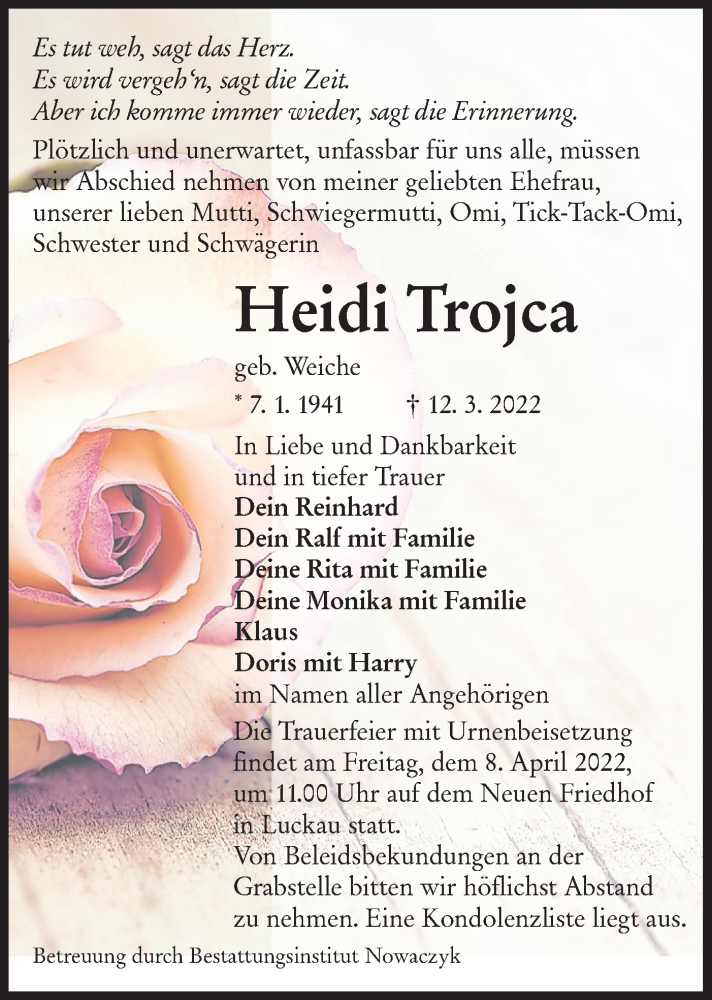 Es tut weh, sagt das Herz.
Es wird vergeh'n, sagt die Zeit.
Aber ich komme immer wieder, sagt die Erinnerung.

Plötzlich und unerwartet, unfassbar für uns alle, müssen wir Abschied nehmen von meiner geliebten Ehefrau, unserer lieben Mutti, Schwiegermutti, Omi, Tick-Tack-Omi, Schwester und Schwägerin

Heidi Trojca

geb. Weiche

* 7. 1. 1941 † 12. 3. 2022

In Liebe und Dankbarkeit
und in tiefer Trauer
Dein Reinhard
Dein Ralf mit Familie
Deine Rita mit Familie
Deine Monika mit Familie
Klaus
Doris mit Harry
im Namen aller Angehörigen

Die Trauerfeier mit Urnenbeisetzung findet am Freitag, dem 8. April 2022, um 11.00 Uhr auf dem Neuen Friedhof in Luckau statt.
Von Beleidsbekundungen an der Grabstelle bitten wir höflichst Abstand zu nehmen. Eine Kondolenzliste liegt aus.

Betreuung durch Bestattungsinstitut Nowaczyk